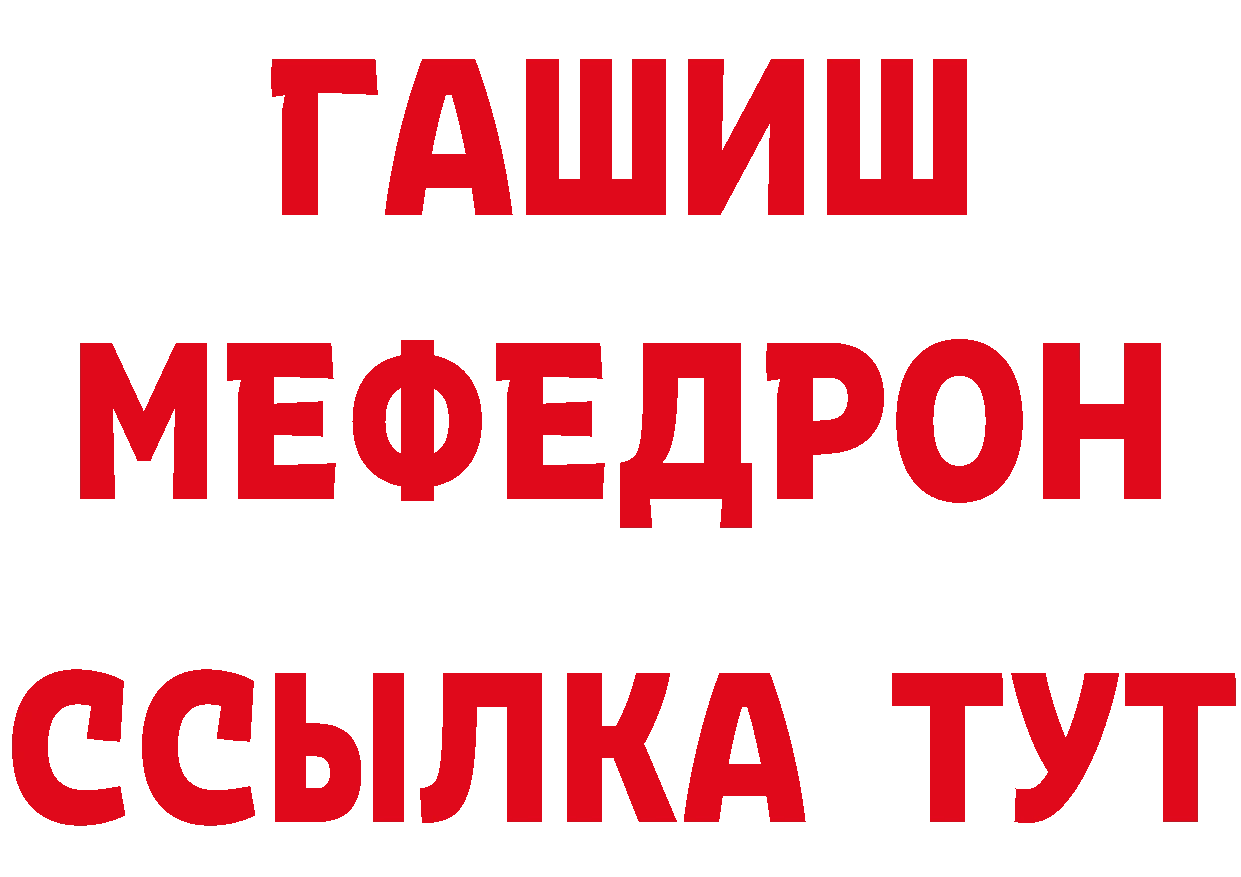 ГАШИШ
МЕФЕДРОН
ССЫЛКА ТУТ